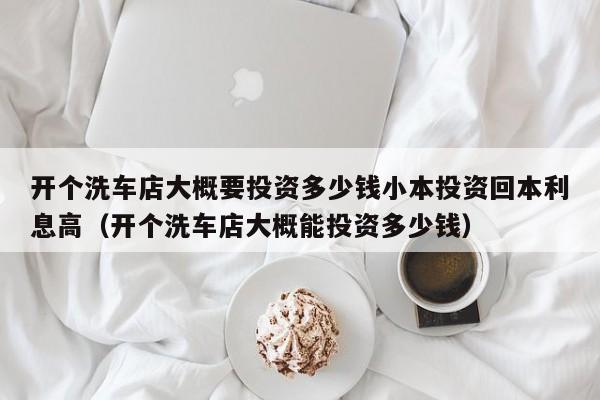 开个洗车店大概要投资多少钱小本投资回本利息高（开个洗车店大概能投资多少钱）